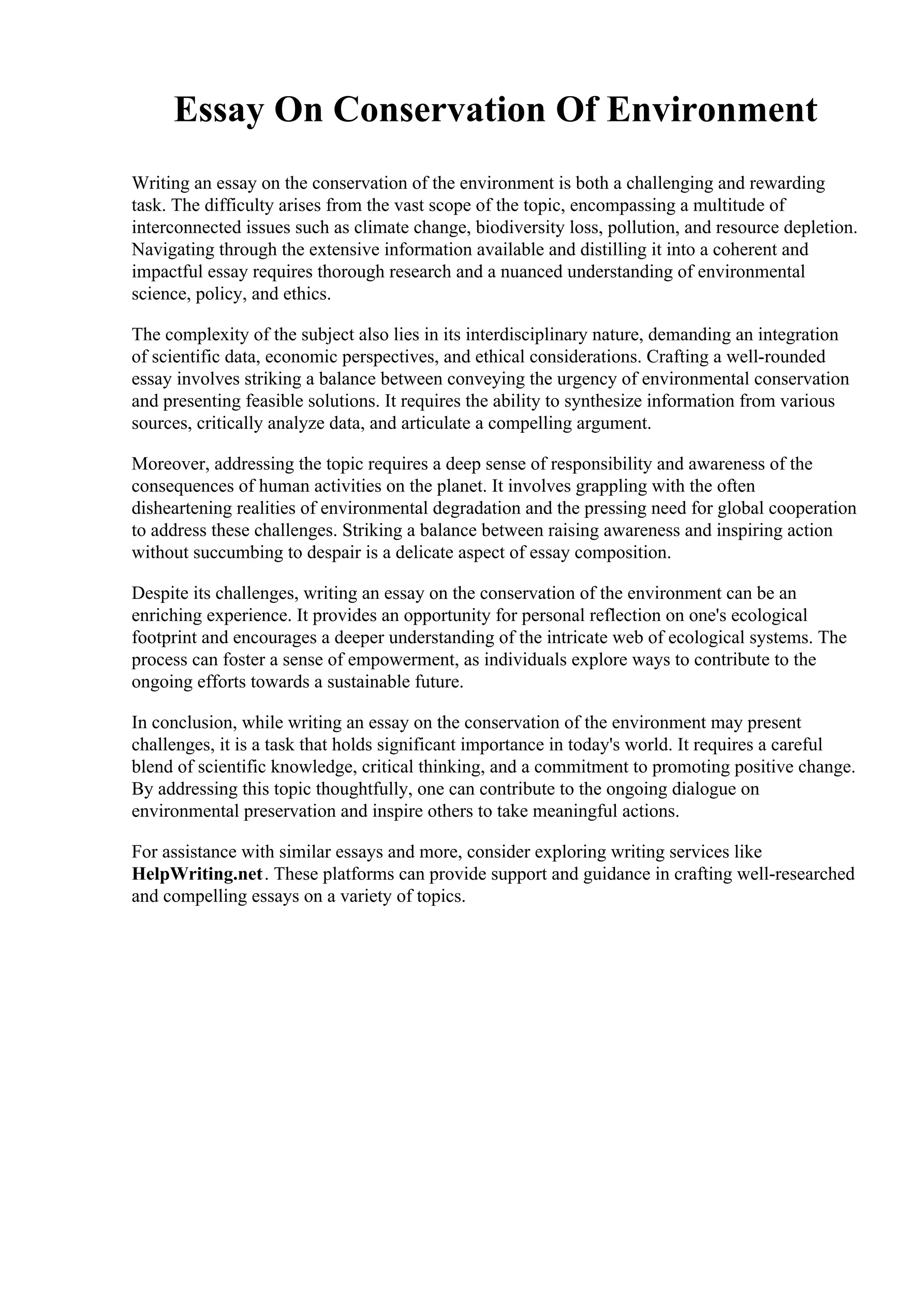 Essay On Conservation Of Environment

Writing an essay on the conservation of the environment is both a challenging and rewarding task. The difficulty arises from the vast scope of the topic, encompassing a multitude of interconnected issues such as climate change, biodiversity loss, pollution, and resource depletion. Navigating through the extensive information available and distilling it into a coherent and impactful essay requires thorough research and a nuanced understanding of environmental science, policy, and ethics.

The complexity of the subject also lies in its interdisciplinary nature, demanding an integration of scientific data, economic perspectives, and ethical considerations. Crafting a well-rounded essay involves striking a balance between conveying the urgency of environmental conservation and presenting feasible solutions. It requires the ability to synthesize information from various sources, critically analyze data, and articulate a compelling argument.

Moreover, addressing the topic requires a deep sense of responsibility and awareness of the consequences of human activities on the planet. It involves grappling with the often disheartening realities of environmental degradation and the pressing need for global cooperation to address these challenges. Striking a balance between raising awareness and inspiring action without succumbing to despair is a delicate aspect of essay composition.

Despite its challenges, writing an essay on the conservation of the environment can be an enriching experience. It provides an opportunity for personal reflection on one's ecological footprint and encourages a deeper understanding of the intricate web of ecological systems. The process can foster a sense of empowerment, as individuals explore ways to contribute to the ongoing efforts towards a sustainable future.

In conclusion, while writing an essay on the conservation of the environment may present challenges, it is a task that holds significant importance in today's world. It requires a careful blend of scientific knowledge, critical thinking, and a commitment to promoting positive change. By addressing this topic thoughtfully, one can contribute to the ongoing dialogue on environmental preservation and inspire others to take meaningful actions.

For assistance with similar essays and more, consider exploring writing services like HelpWriting.net. These platforms can provide support and guidance in crafting well-researched and compelling essays on a variety of topics.